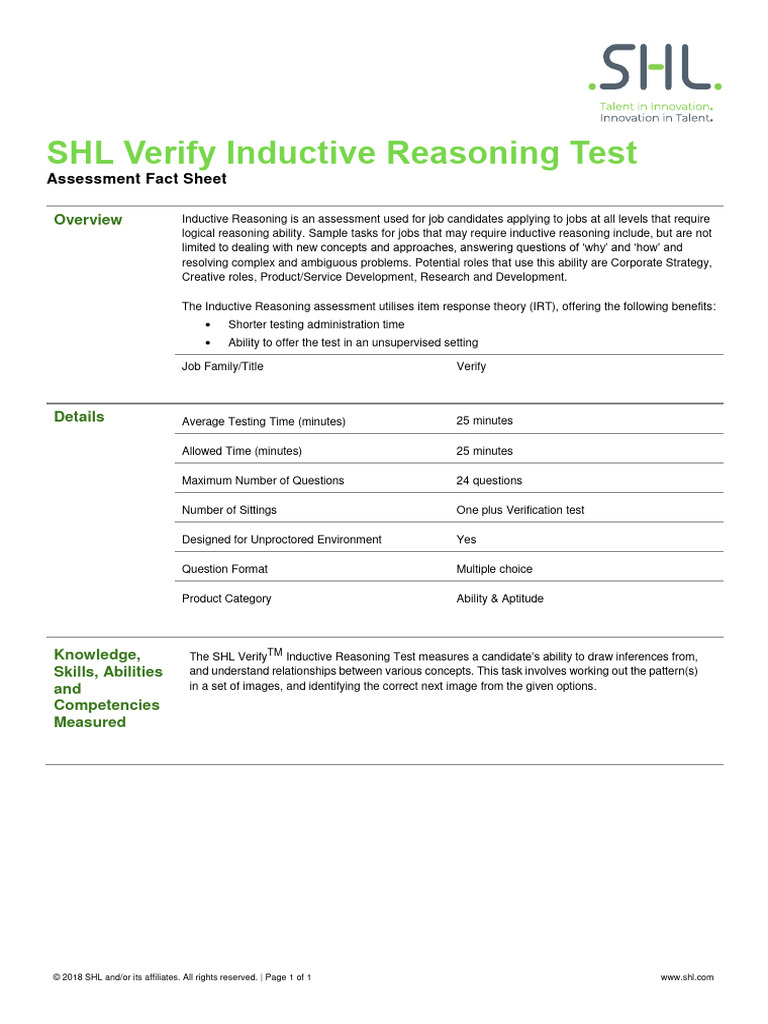 .SHL.
Talent in Innovation.
Innovation in Talent.

SHL Verify Inductive Reasoning Test
Assessment Fact Sheet

Overview

Inductive Reasoning is an assessment used for job candidates applying to jobs at all levels that require logical reasoning ability. Sample tasks for jobs that may require inductive reasoning include, but are not limited to dealing with new concepts and approaches, answering questions of 'why' and 'how' and resolving complex and ambiguous problems. Potential roles that use this ability are Corporate Strategy, Creative roles, Product/Service Development, Research and Development.

The Inductive Reasoning assessment utilises item response theory (IRT), offering the following benefits:
• Shorter testing administration time
• Ability to offer the test in an unsupervised setting

| Job Family/Title | Verify |
|---|---|

Details

| Average Testing Time (minutes) | 25 minutes |
|---|---|
| Allowed Time (minutes) | 25 minutes |
| Maximum Number of Questions | 24 questions |
| Number of Sittings | One plus Verification test |
| Designed for Unproctored Environment | Yes |
| Question Format | Multiple choice |
| Product Category | Ability & Aptitude |

Knowledge, Skills, Abilities and Competencies Measured

The SHL Verify$^{TM}$ Inductive Reasoning Test measures a candidate's ability to draw inferences from, and understand relationships between various concepts. This task involves working out the pattern(s) in a set of images, and identifying the correct next image from the given options.

© 2018 SHL and/or its affiliates. All rights reserved. | Page 1 of 1

www.shl.com